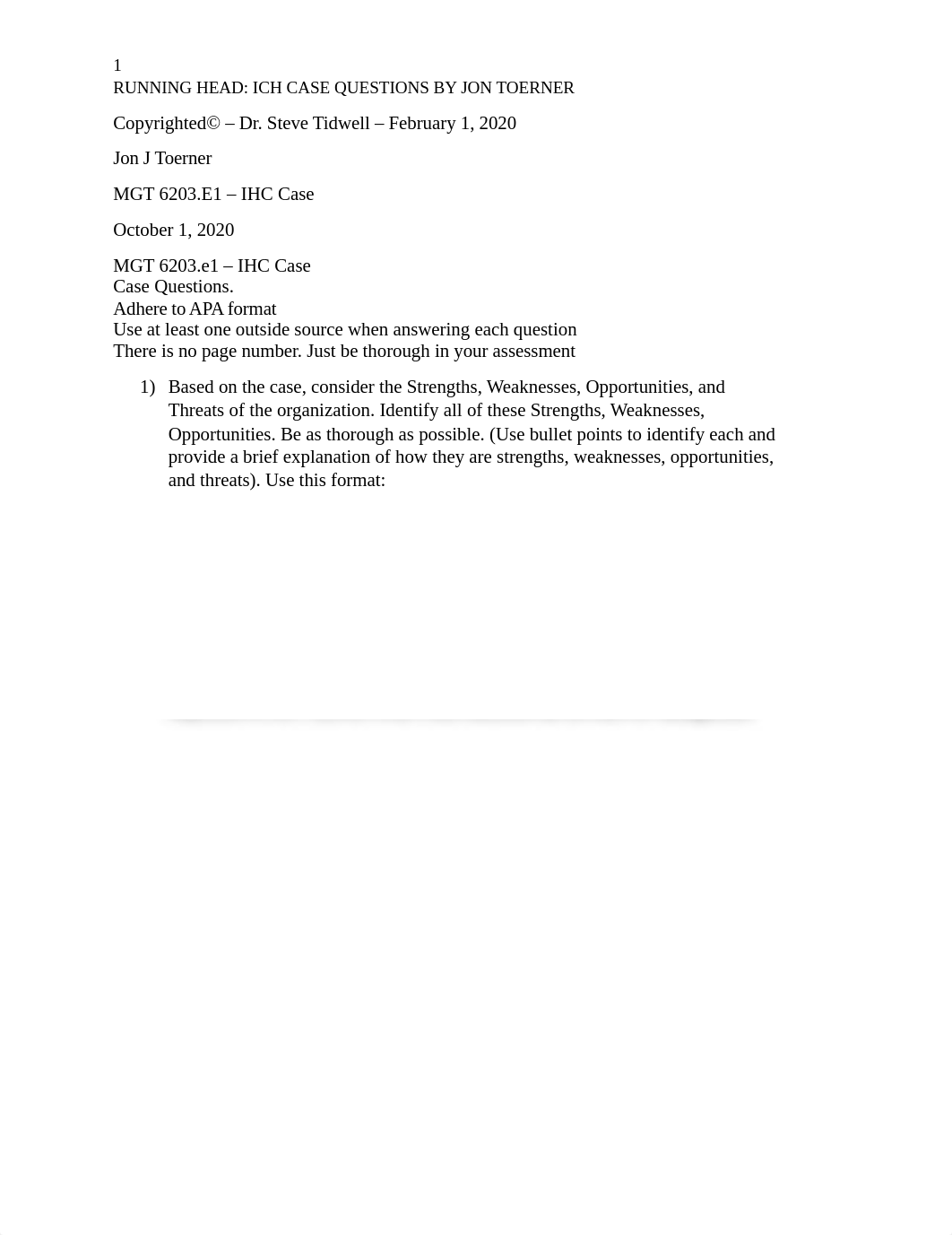 1
RUNNING HEAD: ICH CASE QUESTIONS BY JON TOERNER

Copyrighted© – Dr. Steve Tidwell – February 1, 2020

Jon J Toerner

MGT 6203.E1 – IHC Case

October 1, 2020

MGT 6203.e1 – IHC Case
Case Questions.
Adhere to APA format
Use at least one outside source when answering each question
There is no page number. Just be thorough in your assessment

1) Based on the case, consider the Strengths, Weaknesses, Opportunities, and Threats of the organization. Identify all of these Strengths, Weaknesses, Opportunities. Be as thorough as possible. (Use bullet points to identify each and provide a brief explanation of how they are strengths, weaknesses, opportunities, and threats). Use this format: